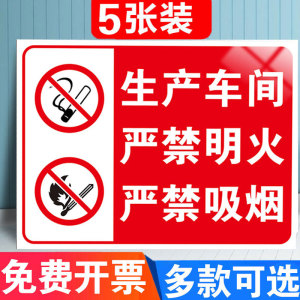 5张装

生产车间
严禁明火
严禁吸烟

免费开票

多款可选